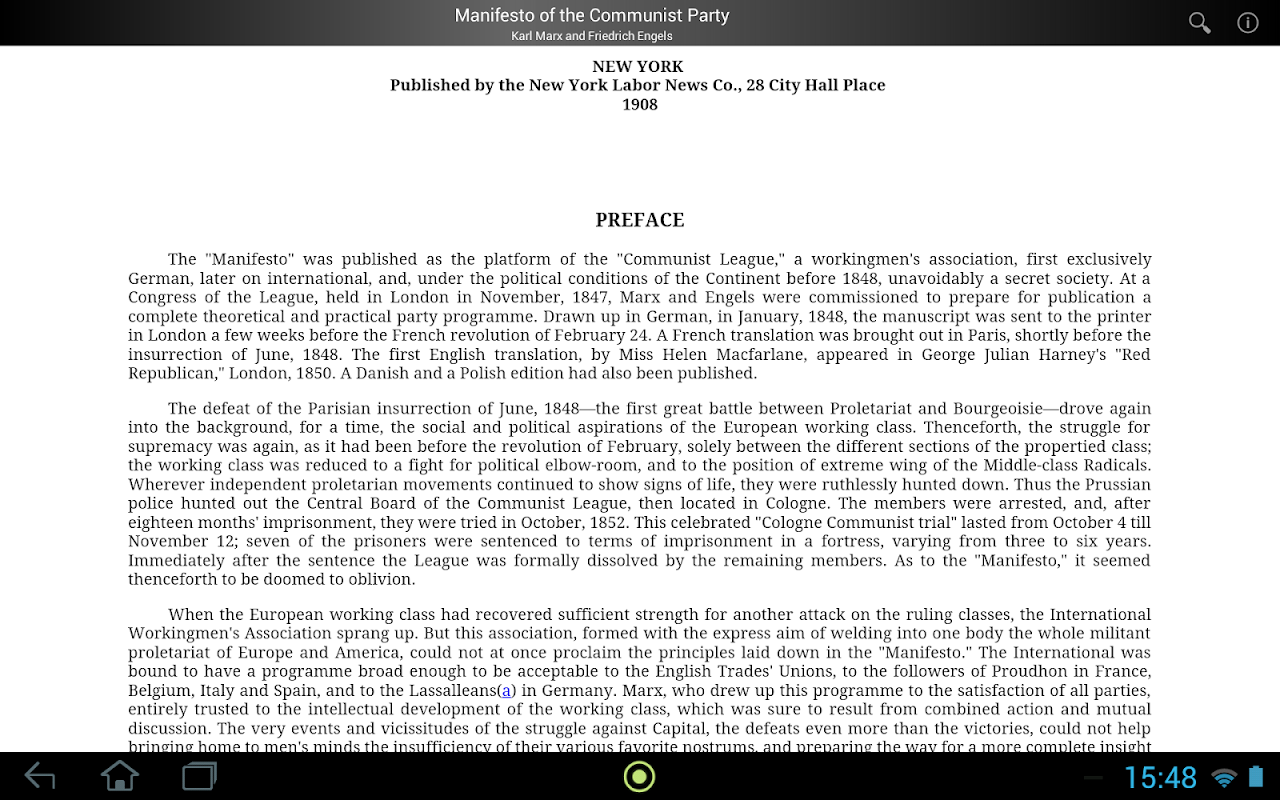 Manifesto of the Communist Party
Karl Marx and Friedrich Engels

NEW YORK
Published by the New York Labor News Co., 28 City Hall Place
1908

PREFACE

The "Manifesto" was published as the platform of the "Communist League," a workingmen's association, first exclusively German, later on international, and, under the political conditions of the Continent before 1848, unavoidably a secret society. At a Congress of the League, held in London in November, 1847, Marx and Engels were commissioned to prepare for publication a complete theoretical and practical party programme. Drawn up in German, in January, 1848, the manuscript was sent to the printer in London a few weeks before the French revolution of February 24. A French translation was brought out in Paris, shortly before the insurrection of June, 1848. The first English translation, by Miss Helen Macfarlane, appeared in George Julian Harney's "Red Republican," London, 1850. A Danish and a Polish edition had also been published.

The defeat of the Parisian insurrection of June, 1848—the first great battle between Proletariat and Bourgeoisie—drove again into the background, for a time, the social and political aspirations of the European working class. Thenceforth, the struggle for supremacy was again, as it had been before the revolution of February, solely between the different sections of the propertied class; the working class was reduced to a fight for political elbow-room, and to the position of extreme wing of the Middle-class Radicals. Wherever independent proletarian movements continued to show signs of life, they were ruthlessly hunted down. Thus the Prussian police hunted out the Central Board of the Communist League, then located in Cologne. The members were arrested, and, after eighteen months' imprisonment, they were tried in October, 1852. This celebrated "Cologne Communist trial" lasted from October 4 till November 12; seven of the prisoners were sentenced to terms of imprisonment in a fortress, varying from three to six years. Immediately after the sentence the League was formally dissolved by the remaining members. As to the "Manifesto," it seemed thenceforth to be doomed to oblivion.

When the European working class had recovered sufficient strength for another attack on the ruling classes, the International Workingmen's Association sprang up. But this association, formed with the express aim of welding into one body the whole militant proletariat of Europe and America, could not at once proclaim the principles laid down in the "Manifesto." The International was bound to have a programme broad enough to be acceptable to the English Trades' Unions, to the followers of Proudhon in France, Belgium, Italy and Spain, and to the Lassalleans(a) in Germany. Marx, who drew up this programme to the satisfaction of all parties, entirely trusted to the intellectual development of the working class, which was sure to result from combined action and mutual discussion. The very events and vicissitudes of the struggle against Capital, the defeats even more than the victories, could not help bringing home to men's minds the insufficiency of their various favorite nostrums, and preparing the way for a more complete insight

15:48